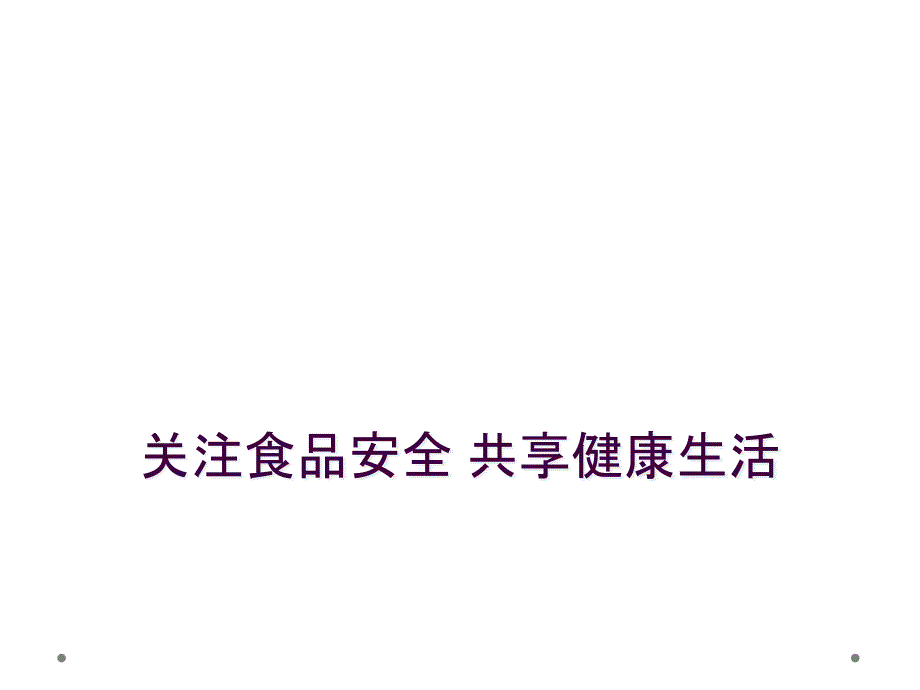 关注食品安全 共享健康生活